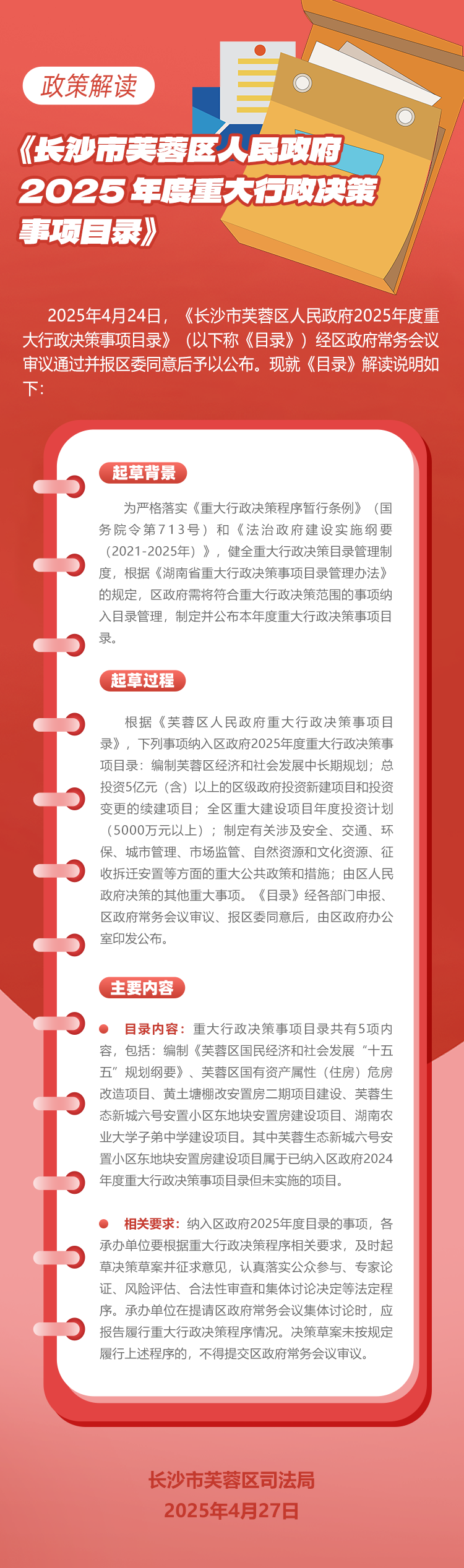 政策解读

《长沙市芙蓉区人民政府2025年度重大行政决策事项目录》

2025年4月24日，《长沙市芙蓉区人民政府2025年度重大行政决策事项目录》（以下称《目录》）经区政府常务会议审议通过并报区委同意后予以公布。现就《目录》解读说明如下：

起草背景

为严格落实《重大行政决策程序暂行条例》（国务院令第713号）和《法治政府建设实施纲要（2021-2025年）》，健全重大行政决策目录管理制度，根据《湖南省重大行政决策事项目录管理办法》的规定，区政府需将符合重大行政决策范围的事项纳入目录管理，制定并公布本年度重大行政决策事项目录。

起草过程

根据《芙蓉区人民政府重大行政决策事项目录》，下列事项纳入区政府2025年度重大行政决策事项目录：编制芙蓉区经济和社会发展中长期规划；总投资5亿元（含）以上的区级政府投资新建项目和投资变更的续建项目；全区重大建设项目年度投资计划（5000万元以上）；制定有关涉及安全、交通、环保、城市管理、市场监管、自然资源和文化资源、征收拆迁安置等方面的重大公共政策和措施；由区人民政府决策的其他重大事项。《目录》经各部门申报、区政府常务会议审议、报区委同意后，由区政府办公室印发公布。

主要内容

目录内容：重大行政决策事项目录共有5项内容，包括：编制《芙蓉区国民经济和社会发展“十五五”规划纲要》、芙蓉区国有资产属性（住房）危房改造项目、黄土塘棚改安置房二期项目建设、芙蓉生态新城六号安置小区东地块安置房建设项目、湖南农业大学子弟中学建设项目。其中芙蓉生态新城六号安置小区东地块安置房建设项目属于已纳入区政府2024年度重大行政决策事项目录但未实施的项目。

相关要求：纳入区政府2025年度目录的事项，各承办单位要根据重大行政决策程序相关要求，及时起草决策草案并征求意见，认真落实公众参与、专家论证、风险评估、合法性审查和集体讨论决定等法定程序。承办单位在提请区政府常务会议集体讨论时，应报告履行重大行政决策程序情况。决策草案未按规定履行上述程序的，不得提交区政府常务会议审议。

长沙市芙蓉区司法局
2025年4月27日